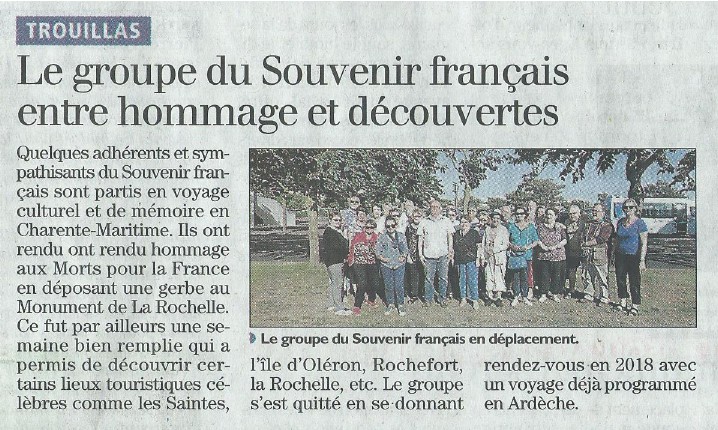 TROUILLAS

Le groupe du Souvenir français entre hommage et découvertes

Quelques adhérents et sympathisants du Souvenir français sont partis en voyage culturel et de mémoire en Charente-Maritime. Ils ont rendu ont rendu hommage aux Morts pour la France en déposant une gerbe au Monument de La Rochelle. Ce fut par ailleurs une semaine bien remplie qui a permis de découvrir certains lieux touristiques célèbres comme les Saintes, l'île d'Oléron, Rochefort, la Rochelle, etc. Le groupe s'est quitté en se donnant rendez-vous en 2018 avec un voyage déjà programmé en Ardèche.

Le groupe du Souvenir français en déplacement.